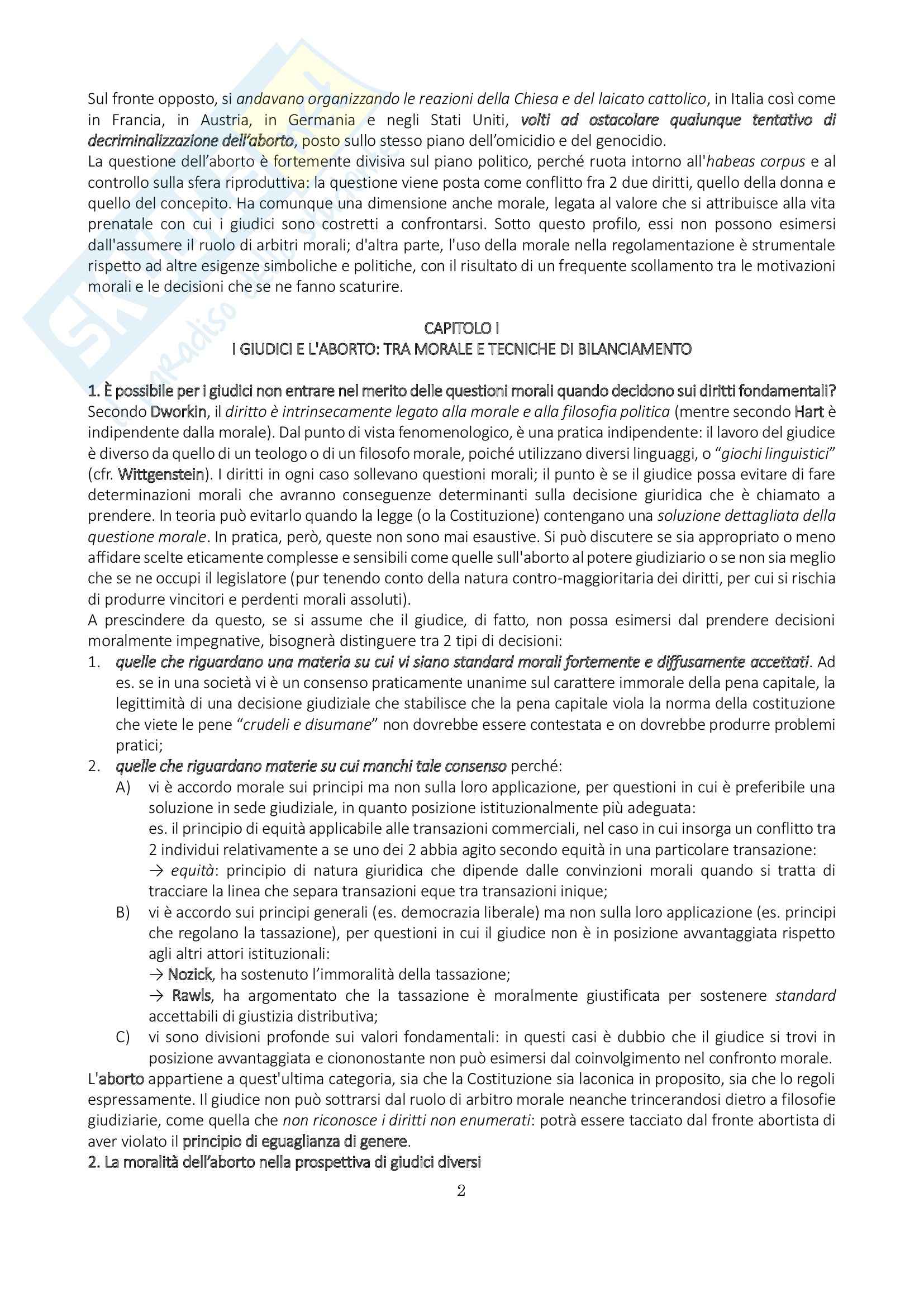 Sul fronte opposto, si andavano organizzando le reazioni della Chiesa e del laicato cattolico, in Italia così come in Francia, in Austria, in Germania e negli Stati Uniti, volti ad ostacolare qualunque tentativo di decriminalizzazione dell'aborto, posto sullo stesso piano dell'omicidio e del genocidio.
La questione dell'aborto è fortemente divisiva sul piano politico, perché ruota intorno all'habeas corpus e al controllo sulla sfera riproduttiva: la questione viene posta come conflitto fra 2 due diritti, quello della donna e quello del concepito. Ha comunque una dimensione anche morale, legata al valore che si attribuisce alla vita prenatale con cui i giudici sono costretti a confrontarsi. Sotto questo profilo, essi non possono esimersi dall'assumere il ruolo di arbitri morali; d'altra parte, l'uso della morale nella regolamentazione è strumentale rispetto ad altre esigenze simboliche e politiche, con il risultato di un frequente scollamento tra le motivazioni morali e le decisioni che se ne fanno scaturire.

CAPITOLO I
I GIUDICI E L'ABORTO: TRA MORALE E TECNICHE DI BILANCIAMENTO

1. È possibile per i giudici non entrare nel merito delle questioni morali quando decidono sui diritti fondamentali?
Secondo Dworkin, il diritto è intrinsecamente legato alla morale e alla filosofia politica (mentre secondo Hart è indipendente dalla morale). Dal punto di vista fenomenologico, è una pratica indipendente: il lavoro del giudice è diverso da quello di un teologo o di un filosofo morale, poiché utilizzano diversi linguaggi, o "giochi linguistici" (cfr. Wittgenstein). I diritti in ogni caso sollevano questioni morali; il punto è se il giudice possa evitare di fare determinazioni morali che avranno conseguenze determinanti sulla decisione giuridica che è chiamato a prendere. In teoria può evitarlo quando la legge (o la Costituzione) contengano una soluzione dettagliata della questione morale. In pratica, però, queste non sono mai esaustive. Si può discutere se sia appropriato o meno affidare scelte eticamente complesse e sensibili come quelle sull'aborto al potere giudiziario o se non sia meglio che se ne occupi il legislatore (pur tenendo conto della natura contro-maggioritaria dei diritti, per cui si rischia di produrre vincitori e perdenti morali assoluti).
A prescindere da questo, se si assume che il giudice, di fatto, non possa esimersi dal prendere decisioni moralmente impegnative, bisognerà distinguere tra 2 tipi di decisioni:
1. quelle che riguardano una materia su cui vi siano standard morali fortemente e diffusamente accettati. Ad es. se in una società vi è un consenso praticamente unanime sul carattere immorale della pena capitale, la legittimità di una decisione giudiziale che stabilisce che la pena capitale viola la norma della costituzione che viete le pene "crudeli e disumane" non dovrebbe essere contestata e on dovrebbe produrre problemi pratici;
2. quelle che riguardano materie su cui manchi tale consenso perché:
A) vi è accordo morale sui principi ma non sulla loro applicazione, per questioni in cui è preferibile una soluzione in sede giudiziale, in quanto posizione istituzionalmente più adeguata:
es. il principio di equità applicabile alle transazioni commerciali, nel caso in cui insorga un conflitto tra 2 individui relativamente a se uno dei 2 abbia agito secondo equità in una particolare transazione:
→ equità: principio di natura giuridica che dipende dalle convinzioni morali quando si tratta di tracciare la linea che separa transazioni eque tra transazioni inique;
B) vi è accordo sui principi generali (es. democrazia liberale) ma non sulla loro applicazione (es. principi che regolano la tassazione), per questioni in cui il giudice non è in posizione avvantaggiata rispetto agli altri attori istituzionali:
→ Nozick, ha sostenuto l'immoralità della tassazione;
→ Rawls, ha argomentato che la tassazione è moralmente giustificata per sostenere standard accettabili di giustizia distributiva;
C) vi sono divisioni profonde sui valori fondamentali: in questi casi è dubbio che il giudice si trovi in posizione avvantaggiata e ciononostante non può esimersi dal coinvolgimento nel confronto morale.
L'aborto appartiene a quest'ultima categoria, sia che la Costituzione sia laconica in proposito, sia che lo regoli espressamente. Il giudice non può sottrarsi dal ruolo di arbitro morale neanche trincerandosi dietro a filosofie giudiziarie, come quella che non riconosce i diritti non enumerati: potrà essere tacciato dal fronte abortista di aver violato il principio di eguaglianza di genere.
2. La moralità dell'aborto nella prospettiva di giudici diversi

2